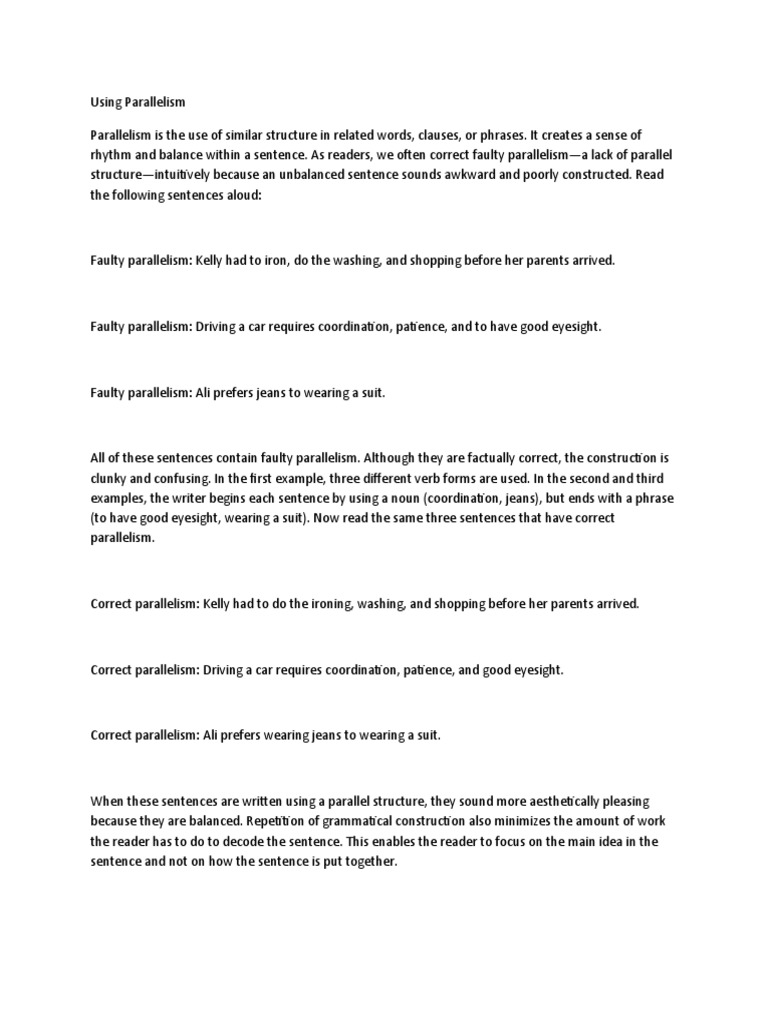 Using Parallelism

Parallelism is the use of similar structure in related words, clauses, or phrases. It creates a sense of rhythm and balance within a sentence. As readers, we often correct faulty parallelism—a lack of parallel structure—intuitively because an unbalanced sentence sounds awkward and poorly constructed. Read the following sentences aloud:

Faulty parallelism: Kelly had to iron, do the washing, and shopping before her parents arrived.

Faulty parallelism: Driving a car requires coordination, patience, and to have good eyesight.

Faulty parallelism: Ali prefers jeans to wearing a suit.

All of these sentences contain faulty parallelism. Although they are factually correct, the construction is clunky and confusing. In the first example, three different verb forms are used. In the second and third examples, the writer begins each sentence by using a noun (coordination, jeans), but ends with a phrase (to have good eyesight, wearing a suit). Now read the same three sentences that have correct parallelism.

Correct parallelism: Kelly had to do the ironing, washing, and shopping before her parents arrived.

Correct parallelism: Driving a car requires coordination, patience, and good eyesight.

Correct parallelism: Ali prefers wearing jeans to wearing a suit.

When these sentences are written using a parallel structure, they sound more aesthetically pleasing because they are balanced. Repetition of grammatical construction also minimizes the amount of work the reader has to do to decode the sentence. This enables the reader to focus on the main idea in the sentence and not on how the sentence is put together.